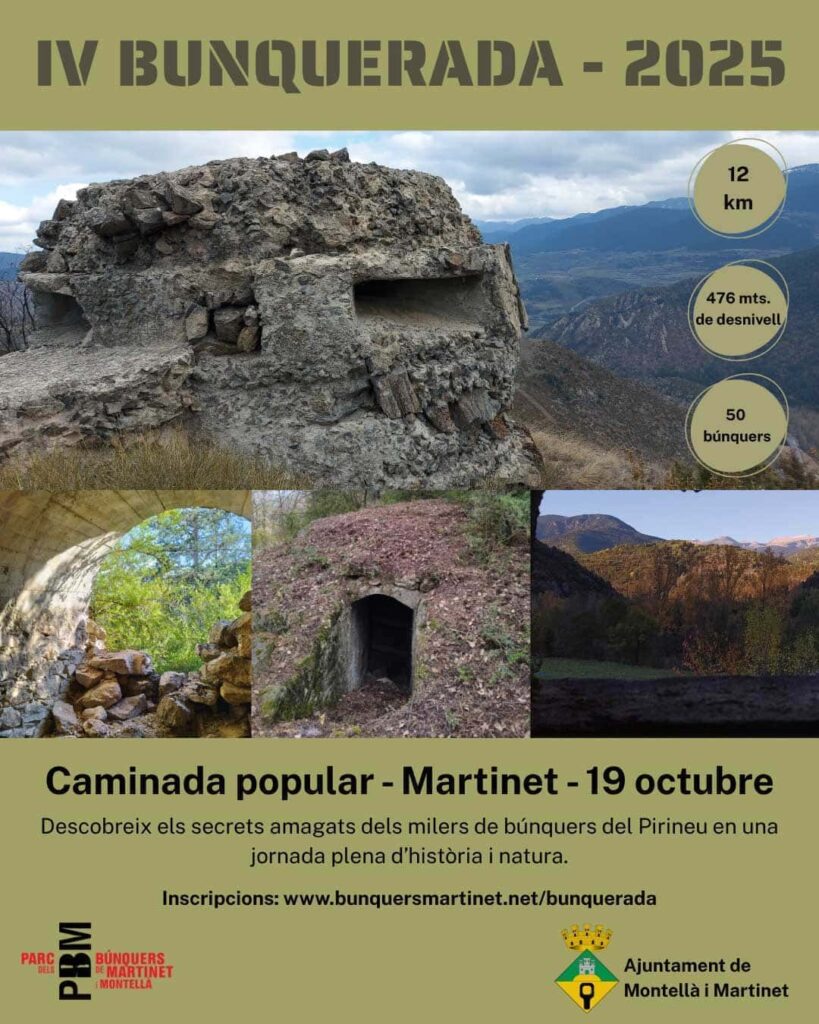 IV BUNQUERADA - 2025

12 km

476 mts. de desnivell

50 búnquers

Caminada popular - Martinet - 19 octubre

Descobreix els secrets amagats dels milers de búnquers del Pirineu en una jornada plena d'història i natura.

Inscripcions: www.bunquersmartinet.net/bunquerada

PBM
PARC DELS BÚNQUERS DE MARTINET I MONTELLÀ

Ajuntament de Montellà i Martinet